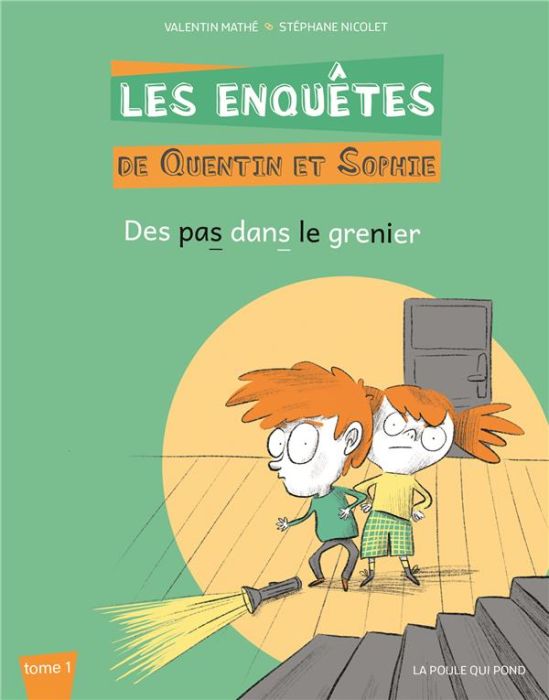 VALENTIN MATHÉ STÉPHANE NICOLET

LES ENQUÊTES

DE QUENTIN ET SOPHIE

Des pas dans le grenier

tome 1

LA POULE QUI POND